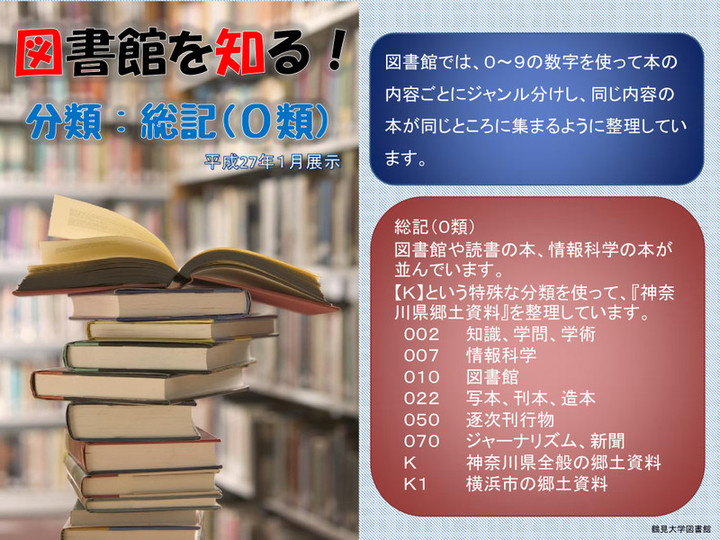 図書館を知る！

分類：総記（0類）

平成27年1月展示

図書館では、0～9の数字を使って本の内容ごとにジャンル分けし、同じ内容の本が同じところに集まるように整理しています。

総記（0類）
図書館や読書の本、情報科学の本が並んでいます。
【K】という特殊な分類を使って、『神奈川県郷土資料』を整理しています。

| | |
|---|---|
| 002 | 知識、学問、学術 |
| 007 | 情報科学 |
| 010 | 図書館 |
| 022 | 写本、刊本、造本 |
| 050 | 逐次刊行物 |
| 070 | ジャーナリズム、新聞 |
| K | 神奈川県全般の郷土資料 |
| K1 | 横浜市の郷土資料 |

鶴見大学図書館